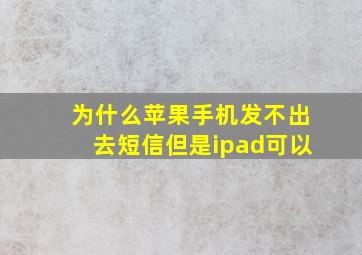 为什么苹果手机发不出去短信但是ipad可以